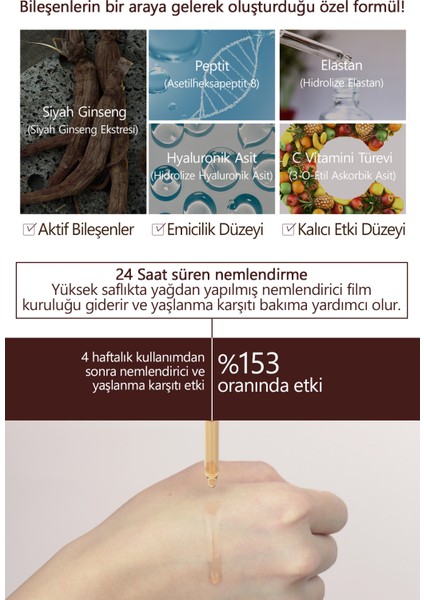 Bileşenlerin bir araya gelerek oluşturduğu özel formül!

Siyah Ginseng
(Siyah Ginseng Ekstresi)

Peptit
(Asetilheksapeptit-8)

Elastan
(Hidrolize Elastan)

Hyaluronik Asit
(Hidrolize Hyaluronik Asit)

C Vitamini Türevi
(3-O-Etil Askorbik Asit)

☑ Aktif Bileşenler ☑ Emicilik Düzeyi ☑ Kalıcı Etki Düzeyi

24 Saat süren nemlendirme
Yüksek saflıkta yağdan yapılmış nemlendirici film kuruluğu giderir ve yaşlanma karşıtı bakıma yardımcı olur.

4 haftalık kullanımdan sonra nemlendirici ve yaşlanma karşıtı etki

%153
oranında etki